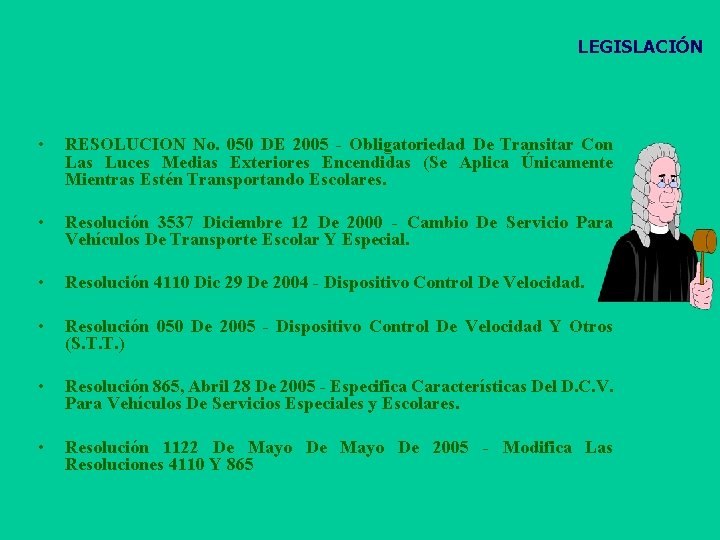 LEGISLACIÓN

• RESOLUCION No. 050 DE 2005 - Obligatoriedad De Transitar Con Las Luces Medias Exteriores Encendidas (Se Aplica Únicamente Mientras Estén Transportando Escolares.

• Resolución 3537 Diciembre 12 De 2000 - Cambio De Servicio Para Vehículos De Transporte Escolar Y Especial.

• Resolución 4110 Dic 29 De 2004 - Dispositivo Control De Velocidad.

• Resolución 050 De 2005 - Dispositivo Control De Velocidad Y Otros (S.T.T.)

• Resolución 865, Abril 28 De 2005 - Especifica Características Del D.C.V. Para Vehículos De Servicios Especiales y Escolares.

• Resolución 1122 De Mayo De Mayo De 2005 - Modifica Las Resoluciones 4110 Y 865